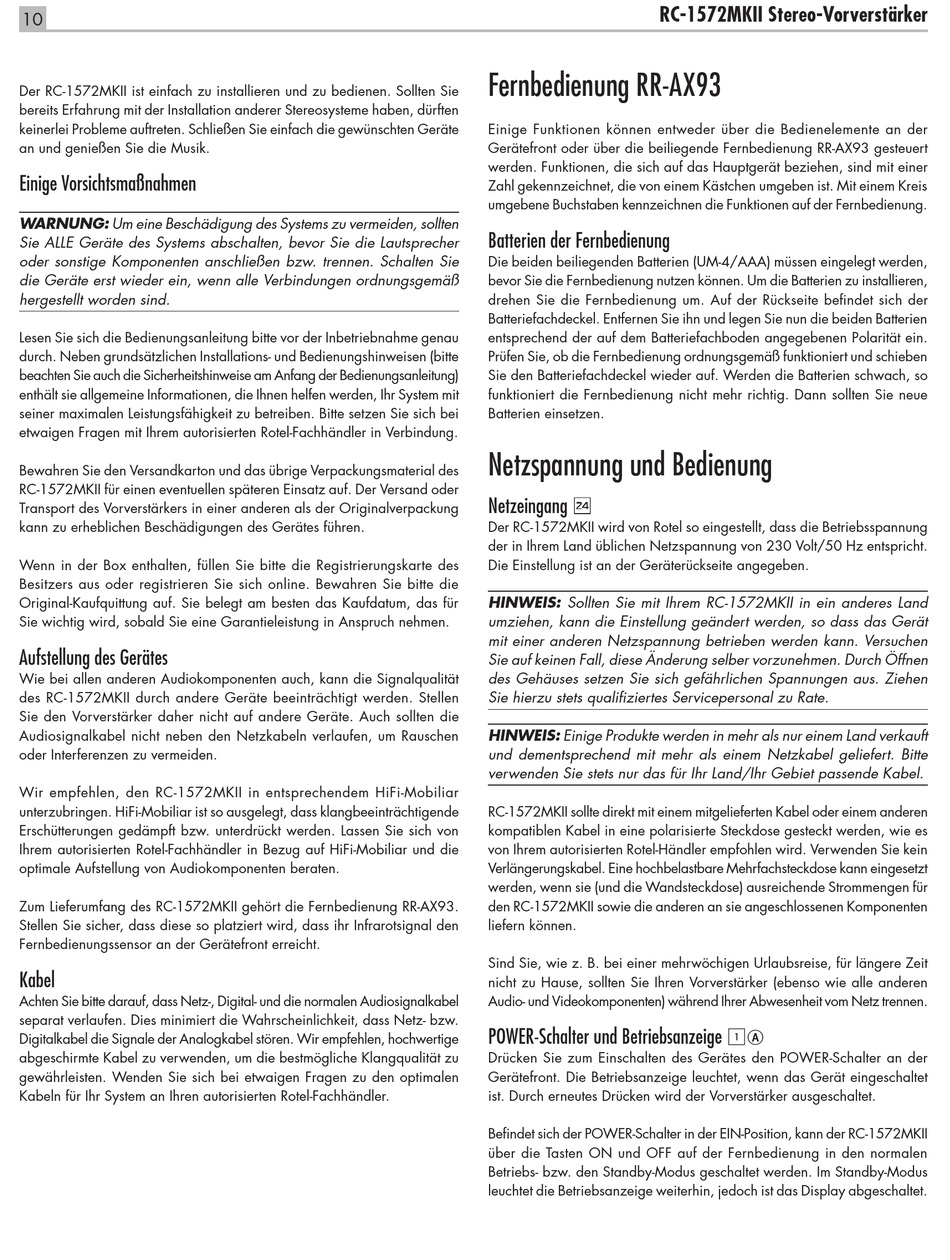 10

RC-1572MKII Stereo-Vorverstärker

Der RC-1572MKII ist einfach zu installieren und zu bedienen. Sollten Sie bereits Erfahrung mit der Installation anderer Stereosysteme haben, dürften keinerlei Probleme auftreten. Schließen Sie einfach die gewünschten Geräte an und genießen Sie die Musik.

Einige Vorsichtsmaßnahmen

WARNUNG: Um eine Beschädigung des Systems zu vermeiden, sollten Sie ALLE Geräte des Systems abschalten, bevor Sie die Lautsprecher oder sonstige Komponenten anschließen bzw. trennen. Schalten Sie die Geräte erst wieder ein, wenn alle Verbindungen ordnungsgemäß hergestellt worden sind.

Lesen Sie sich die Bedienungsanleitung bitte vor der Inbetriebnahme genau durch. Neben grundsätzlichen Installations- und Bedienungshinweisen (bitte beachten Sie auch die Sicherheitshinweise am Anfang der Bedienungsanleitung) enthält sie allgemeine Informationen, die Ihnen helfen werden, Ihr System mit seiner maximalen Leistungsfähigkeit zu betreiben. Bitte setzen Sie sich bei etwaigen Fragen mit Ihrem autorisierten Rotel-Fachhändler in Verbindung.

Bewahren Sie den Versandkarton und das übrige Verpackungsmaterial des RC-1572MKII für einen eventuellen späteren Einsatz auf. Der Versand oder Transport des Vorverstärkers in einer anderen als der Originalverpackung kann zu erheblichen Beschädigungen des Gerätes führen.

Wenn in der Box enthalten, füllen Sie bitte die Registrierungskarte des Besitzers aus oder registrieren Sie sich online. Bewahren Sie bitte die Original-Kaufquittung auf. Sie belegt am besten das Kaufdatum, das für Sie wichtig wird, sobald Sie eine Garantieleistung in Anspruch nehmen.

Aufstellung des Gerätes
Wie bei allen anderen Audiokomponenten auch, kann die Signalqualität des RC-1572MKII durch andere Geräte beeinträchtigt werden. Stellen Sie den Vorverstärker daher nicht auf andere Geräte. Auch sollten die Audiosignalkabel nicht neben den Netzkabeln verlaufen, um Rauschen oder Interferenzen zu vermeiden.

Wir empfehlen, den RC-1572MKII in entsprechendem HiFi-Mobiliar unterzubringen. HiFi-Mobiliar ist so ausgelegt, dass klangbeeinträchtigende Erschütterungen gedämpft bzw. unterdrückt werden. Lassen Sie sich von Ihrem autorisierten Rotel-Fachhändler in Bezug auf HiFi-Mobiliar und die optimale Aufstellung von Audiokomponenten beraten.

Zum Lieferumfang des RC-1572MKII gehört die Fernbedienung RR-AX93. Stellen Sie sicher, dass diese so platziert wird, dass ihr Infrarotsignal den Fernbedienungssensor an der Gerätefront erreicht.

Kabel
Achten Sie bitte darauf, dass Netz-, Digital- und die normalen Audiosignalkabel separat verlaufen. Dies minimiert die Wahrscheinlichkeit, dass Netz- bzw. Digitalkabel die Signale der Analogkabel stören. Wir empfehlen, hochwertige abgeschirmte Kabel zu verwenden, um die bestmögliche Klangqualität zu gewährleisten. Wenden Sie sich bei etwaigen Fragen zu den optimalen Kabeln für Ihr System an Ihren autorisierten Rotel-Fachhändler.

Fernbedienung RR-AX93

Einige Funktionen können entweder über die Bedienelemente an der Gerätefront oder über die beiliegende Fernbedienung RR-AX93 gesteuert werden. Funktionen, die sich auf das Hauptgerät beziehen, sind mit einer Zahl gekennzeichnet, die von einem Kästchen umgeben ist. Mit einem Kreis umgebene Buchstaben kennzeichnen die Funktionen auf der Fernbedienung.

Batterien der Fernbedienung
Die beiden beiliegenden Batterien (UM-4/AAA) müssen eingelegt werden, bevor Sie die Fernbedienung nutzen können. Um die Batterien zu installieren, drehen Sie die Fernbedienung um. Auf der Rückseite befindet sich der Batteriefachdeckel. Entfernen Sie ihn und legen Sie nun die beiden Batterien entsprechend der auf dem Batteriefachboden angegebenen Polarität ein. Prüfen Sie, ob die Fernbedienung ordnungsgemäß funktioniert und schieben Sie den Batteriefachdeckel wieder auf. Werden die Batterien schwach, so funktioniert die Fernbedienung nicht mehr richtig. Dann sollten Sie neue Batterien einsetzen.

Netzspannung und Bedienung

Netzeingang 24
Der RC-1572MKII wird von Rotel so eingestellt, dass die Betriebsspannung der in Ihrem Land üblichen Netzspannung von 230 Volt/50 Hz entspricht. Die Einstellung ist an der Geräterückseite angegeben.

HINWEIS: Sollten Sie mit Ihrem RC-1572MKII in ein anderes Land umziehen, kann die Einstellung geändert werden, so dass das Gerät mit einer anderen Netzspannung betrieben werden kann. Versuchen Sie auf keinen Fall, diese Änderung selber vorzunehmen. Durch Öffnen des Gehäuses setzen Sie sich gefährlichen Spannungen aus. Ziehen Sie hierzu stets qualifiziertes Servicepersonal zu Rate.

HINWEIS: Einige Produkte werden in mehr als nur einem Land verkauft und dementsprechend mit mehr als einem Netzkabel geliefert. Bitte verwenden Sie stets nur das für Ihr Land/Ihr Gebiet passende Kabel.

RC-1572MKII sollte direkt mit einem mitgelieferten Kabel oder einem anderen kompatiblen Kabel in eine polarisierte Steckdose gesteckt werden, wie es von Ihrem autorisierten Rotel-Händler empfohlen wird. Verwenden Sie kein Verlängerungskabel. Eine hochbelastbare Mehrfachsteckdose kann eingesetzt werden, wenn sie (und die Wandsteckdose) ausreichende Strommengen für den RC-1572MKII sowie die anderen an sie angeschlossenen Komponenten liefern können.

Sind Sie, wie z. B. bei einer mehrwöchigen Urlaubsreise, für längere Zeit nicht zu Hause, sollten Sie Ihren Vorverstärker (ebenso wie alle anderen Audio- und Videokomponenten) während Ihrer Abwesenheit vom Netz trennen.

POWER-Schalter und Betriebsanzeige 1 A
Drücken Sie zum Einschalten des Gerätes den POWER-Schalter an der Gerätefront. Die Betriebsanzeige leuchtet, wenn das Gerät eingeschaltet ist. Durch erneutes Drücken wird der Vorverstärker ausgeschaltet.

Befindet sich der POWER-Schalter in der EIN-Position, kann der RC-1572MKII über die Tasten ON und OFF auf der Fernbedienung in den normalen Betriebs- bzw. den Standby-Modus geschaltet werden. Im Standby-Modus leuchtet die Betriebsanzeige weiterhin, jedoch ist das Display abgeschaltet.